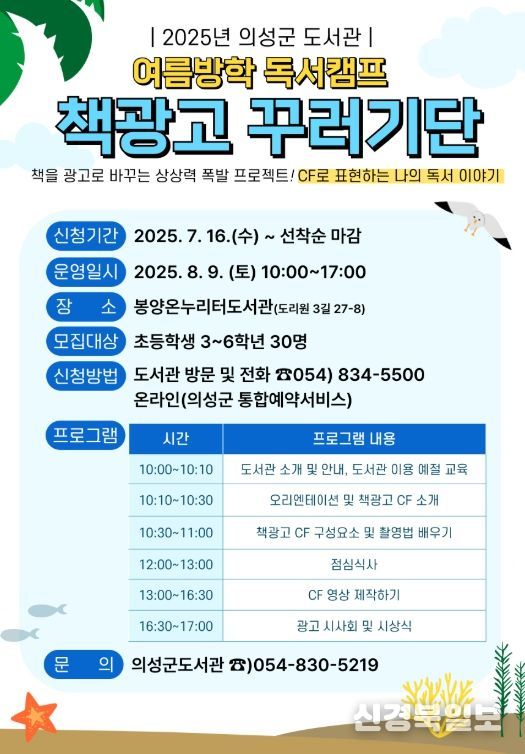 | 2025년 의성군 도서관 |

여름방학 독서캠프

책광고 꾸러기단

책을 광고로 바꾸는 상상력 폭발 프로젝트! CF로 표현하는 나의 독서 이야기

신청기간 2025. 7. 16.(수) ~ 선착순 마감

운영일시 2025. 8. 9. (토) 10:00~17:00

장 소 봉양온누리터도서관(도리원 3길 27-8)

모집대상 초등학생 3~6학년 30명

신청방법 도서관 방문 및 전화 ☎054) 834-5500
온라인(의성군 통합예약서비스)

프로그램

| 시간 | 프로그램 내용 |
|---|---|
| 10:00~10:10 | 도서관 소개 및 안내, 도서관 이용 예절 교육 |
| 10:10~10:30 | 오리엔테이션 및 책광고 CF 소개 |
| 10:30~11:00 | 책광고 CF 구성요소 및 촬영법 배우기 |
| 12:00~13:00 | 점심식사 |
| 13:00~16:30 | CF 영상 제작하기 |
| 16:30~17:00 | 광고 시사회 및 시상식 |

문 의 의성군도서관 ☎)054-830-5219

신경북일보